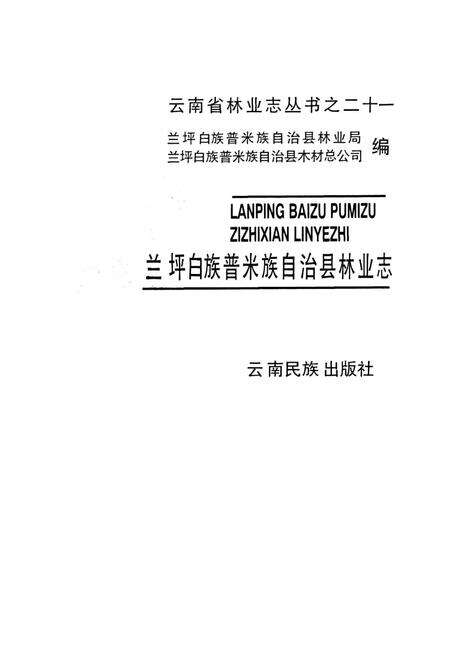 云南省林业志丛书之二十一

兰坪白族普米族自治县林业局
兰坪白族普米族自治县木材总公司 编

LANPING BAIZU PUMIZU ZIZHIXIAN LINYEZHI

兰坪白族普米族自治县林业志

云南民族出版社